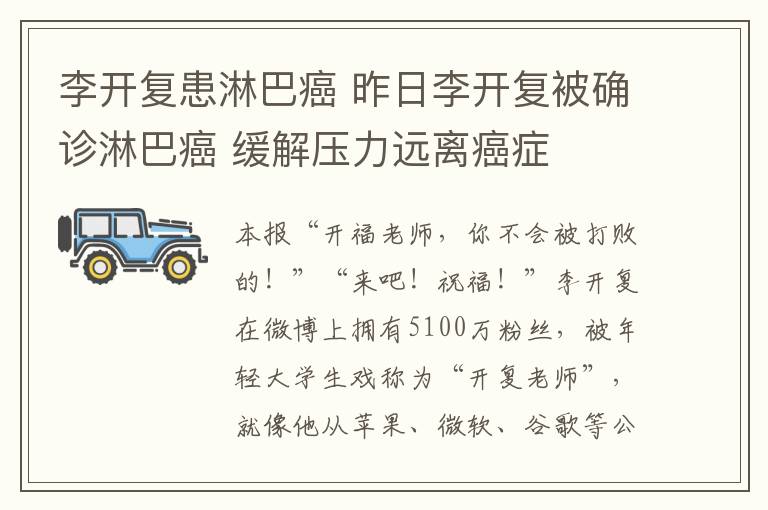 李开复患淋巴癌 昨日李开复被确诊淋巴癌 缓解压力远离癌症

本报“开福老师，你不会被打败的！”“来吧！祝福！”李开复在微博上拥有5100万粉丝，被年轻大学生戏称为“开复老师”，就像他从苹果、微软、谷歌等公